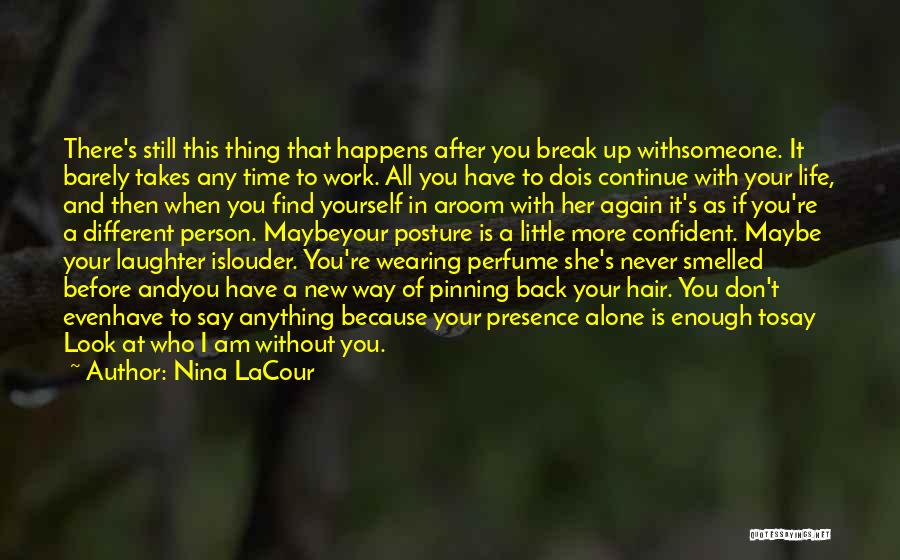 There's still this thing that happens after you break up withsomeone. It barely takes any time to work. All you have to dois continue with your life, and then when you find yourself in aroom with her again it's as if you're a different person. Maybeyour posture is a little more confident. Maybe your laughter islouder. You're wearing perfume she's never smelled before andyou have a new way of pinning back your hair. You don't evenhave to say anything because your presence alone is enough tosay Look at who I am without you.

~ Author: Nina LaCour

QUOTESSAYINGS.NET